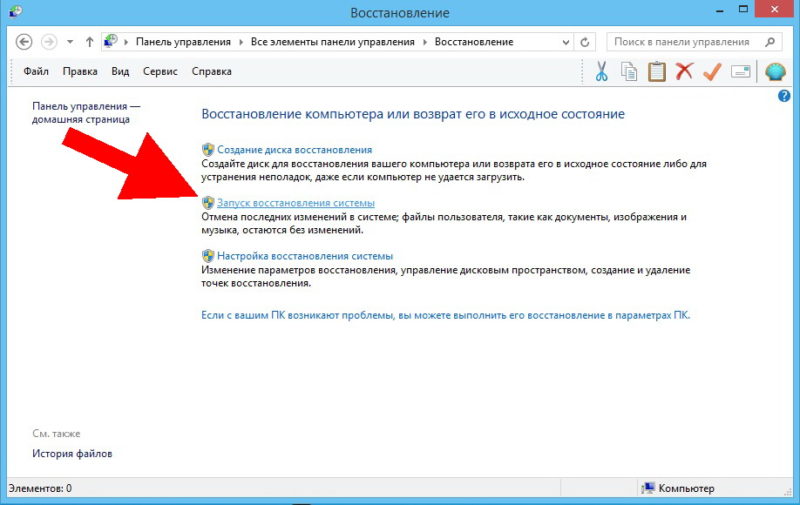 Восстановление

Панель управления ▸ Все элементы панели управления ▸ Восстановление

Поиск в панели управления

Файл Правка Вид Сервис Справка

Панель управления — домашняя страница

Восстановление компьютера или возврат его в исходное состояние

Создание диска восстановления
Создайте диск для восстановления вашего компьютера или возврата его в исходное состояние либо для устранения неполадок, даже если компьютер не удается загрузить.

Запуск восстановления системы
Отмена последних изменений в системе; файлы пользователя, такие как документы, изображения и музыка, остаются без изменений.

Настройка восстановления системы
Изменение параметров восстановления, управление дисковым пространством, создание и удаление точек восстановления.

Если с вашим ПК возникают проблемы, вы можете выполнить его восстановление в параметрах ПК.

См. также
История файлов

Элементов: 0

Компьютер